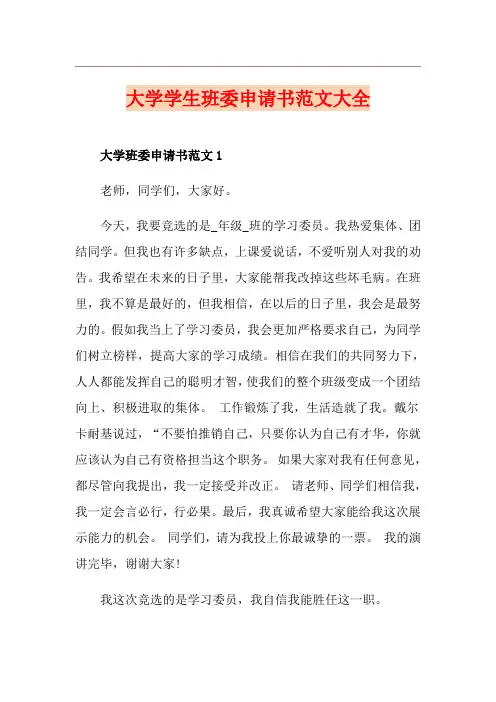 大学学生班委申请书范文大全

大学班委申请书范文 1

老师，同学们，大家好。

今天，我要竞选的是_年级_班的学习委员。我热爱集体、团结同学。但我也有许多缺点，上课爱说话，不爱听别人对我的劝告。我希望在未来的日子里，大家能帮我改掉这些坏毛病。在班里，我不算是最好的，但我相信，在以后的日子里，我会是最努力的。假如我当上了学习委员，我会更加严格要求自己，为同学们树立榜样，提高大家的学习成绩。相信在我们的共同努力下，人人都能发挥自己的聪明才智，使我们的整个班级变成一个团结向上、积极进取的集体。 工作锻炼了我，生活造就了我。戴尔卡耐基说过，“不要怕推销自己，只要你认为自己有才华，你就应该认为自己有资格担当这个职务。 如果大家对我有任何意见，都尽管向我提出，我一定接受并改正。 请老师、同学们相信我，我一定会言必行，行必果。最后，我真诚希望大家能给我这次展示能力的机会。 同学们，请为我投上你最诚挚的一票。 我的演讲完毕，谢谢大家!

我这次竞选的是学习委员，我自信我能胜任这一职。